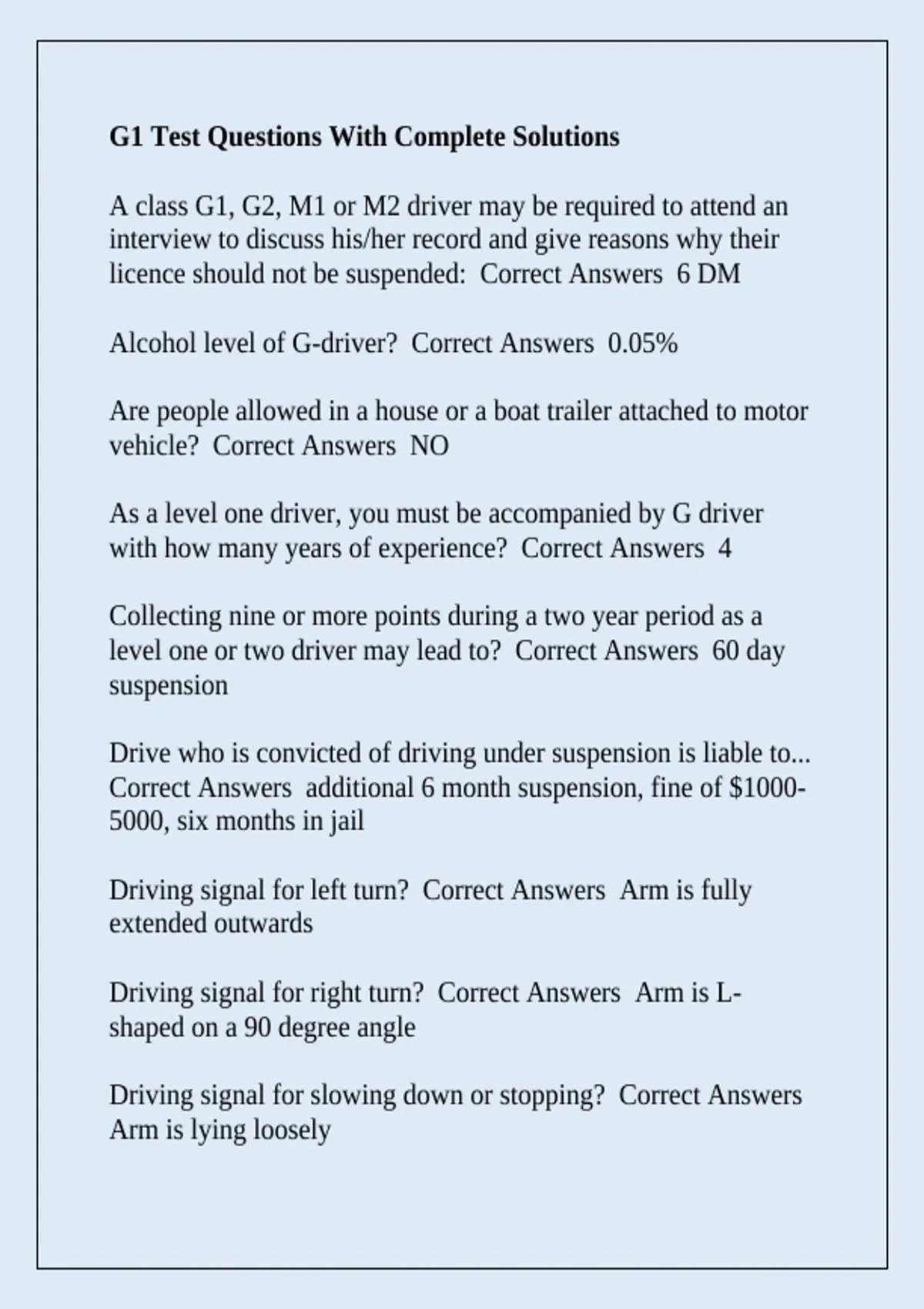 G1 Test Questions With Complete Solutions

A class G1, G2, M1 or M2 driver may be required to attend an interview to discuss his/her record and give reasons why their licence should not be suspended:  Correct Answers  6 DM

Alcohol level of G-driver?  Correct Answers  0.05%

Are people allowed in a house or a boat trailer attached to motor vehicle?  Correct Answers  NO

As a level one driver, you must be accompanied by G driver with how many years of experience?  Correct Answers  4

Collecting nine or more points during a two year period as a level one or two driver may lead to?  Correct Answers  60 day suspension

Drive who is convicted of driving under suspension is liable to... Correct Answers  additional 6 month suspension, fine of $1000-5000, six months in jail

Driving signal for left turn?  Correct Answers  Arm is fully extended outwards

Driving signal for right turn?  Correct Answers  Arm is L-shaped on a 90 degree angle

Driving signal for slowing down or stopping?  Correct Answers  Arm is lying loosely